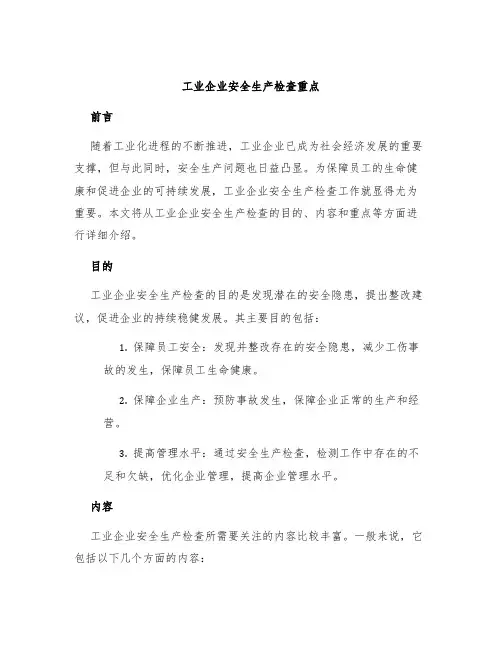 工业企业安全生产检查重点

前言

随着工业化进程的不断推进，工业企业已成为社会经济发展的重要支撑，但与此同时，安全生产问题也日益凸显。为保障员工的生命健康和促进企业的可持续发展，工业企业安全生产检查工作就显得尤为重要。本文将从工业企业安全生产检查的目的、内容和重点等方面进行详细介绍。

目的

工业企业安全生产检查的目的是发现潜在的安全隐患，提出整改建议，促进企业的持续稳健发展。其主要目的包括：

1. 保障员工安全：发现并整改存在的安全隐患，减少工伤事故的发生，保障员工生命健康。

2. 保障企业生产：预防事故发生，保障企业正常的生产和经营。

3. 提高管理水平：通过安全生产检查，检测工作中存在的不足和欠缺，优化企业管理，提高企业管理水平。

内容

工业企业安全生产检查所需要关注的内容比较丰富。一般来说，它包括以下几个方面的内容：